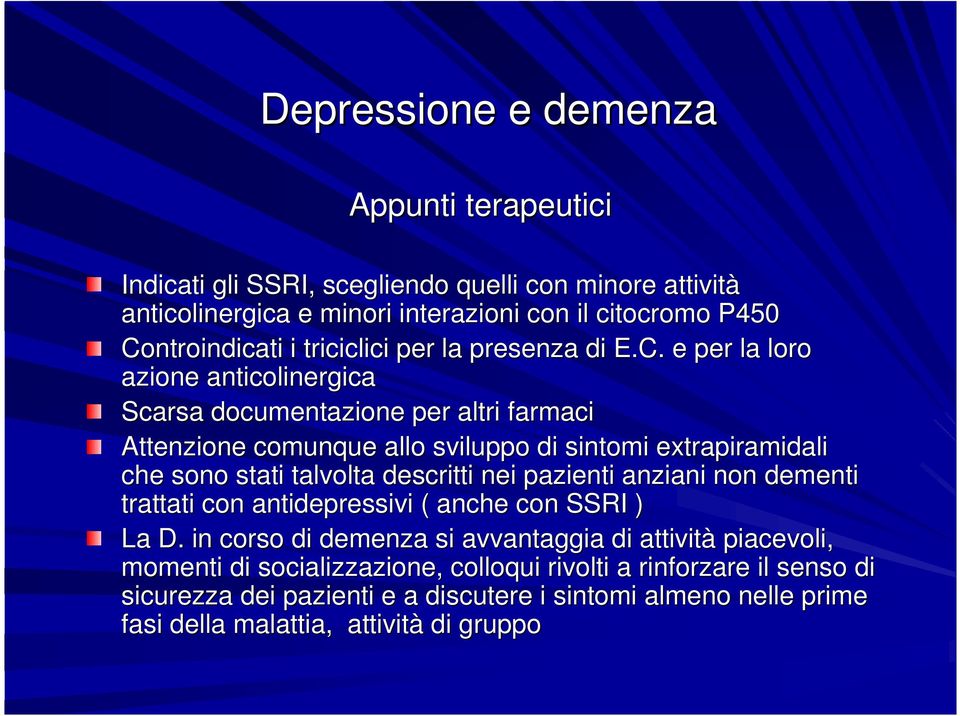 Depressione e demenza

Appunti terapeutici

Indicati gli SSRI, scegliendo quelli con minore attività anticolinergica e minori interazioni con il citocromo P450

Controindicati i triciclici per la presenza di E.C. e per la loro azione anticolinergica

Scarsa documentazione per altri farmaci

Attenzione comunque allo sviluppo di sintomi extrapiramidali che sono stati talvolta descritti nei pazienti anziani non dementi trattati con antidepressivi ( anche con SSRI )

La D. in corso di demenza si avvantaggia di attività piacevoli, momenti di socializzazione, colloqui rivolti a rinforzare il senso di sicurezza dei pazienti e a discutere i sintomi almeno nelle prime fasi della malattia, attività di gruppo